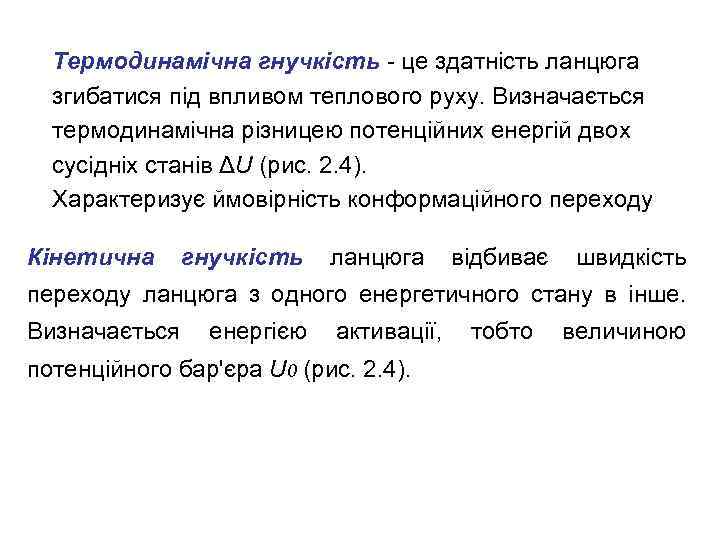 Термодинамічна гнучкість - це здатність ланцюга згибатися під впливом теплового руху. Визначається термодинамічна різницею потенційних енергій двох сусідніх станів $\Delta U$ (рис. 2.4).
Характеризує ймовірність конформаційного переходу

Кінетична гнучкість ланцюга відбиває швидкість переходу ланцюга з одного енергетичного стану в інше. Визначається енергією активації, тобто величиною потенційного бар'єра $U_0$ (рис. 2.4).